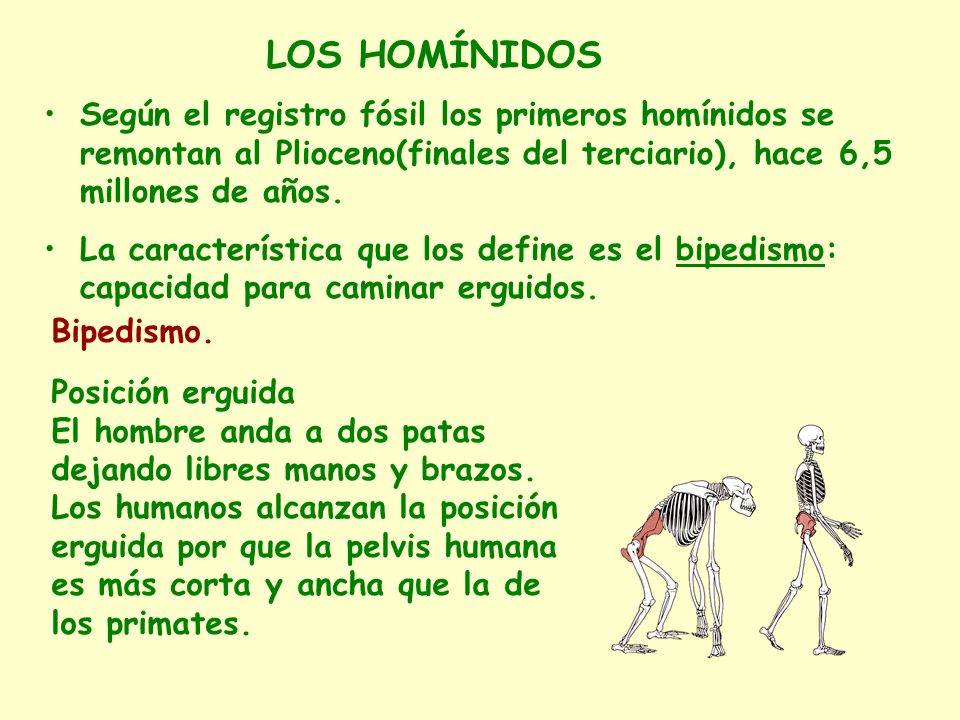 LOS HOMÍNIDOS

• Según el registro fósil los primeros homínidos se remontan al Plioceno(finales del terciario), hace 6,5 millones de años.

• La característica que los define es el bipedismo: capacidad para caminar erguidos.

Bipedismo.

Posición erguida
El hombre anda a dos patas dejando libres manos y brazos. Los humanos alcanzan la posición erguida por que la pelvis humana es más corta y ancha que la de los primates.